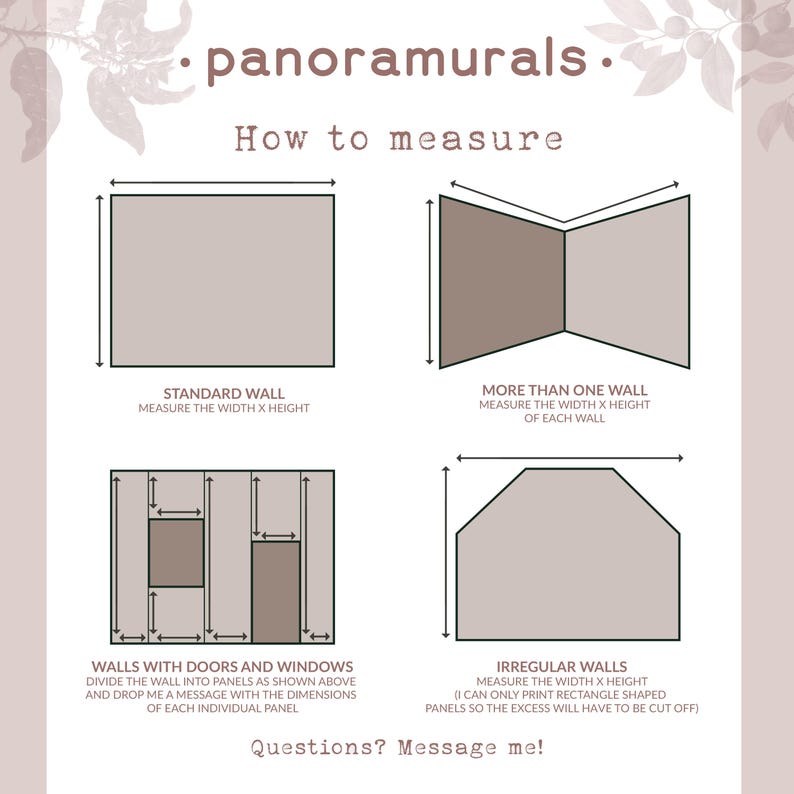 · panoramurals ·

How to measure

STANDARD WALL
MEASURE THE WIDTH X HEIGHT

MORE THAN ONE WALL
MEASURE THE WIDTH X HEIGHT OF EACH WALL

WALLS WITH DOORS AND WINDOWS
DIVIDE THE WALL INTO PANELS AS SHOWN ABOVE AND DROP ME A MESSAGE WITH THE DIMENSIONS OF EACH INDIVIDUAL PANEL

IRREGULAR WALLS
MEASURE THE WIDTH X HEIGHT
(I CAN ONLY PRINT RECTANGLE SHAPED PANELS SO THE EXCESS WILL HAVE TO BE CUT OFF)

Questions? Message me!